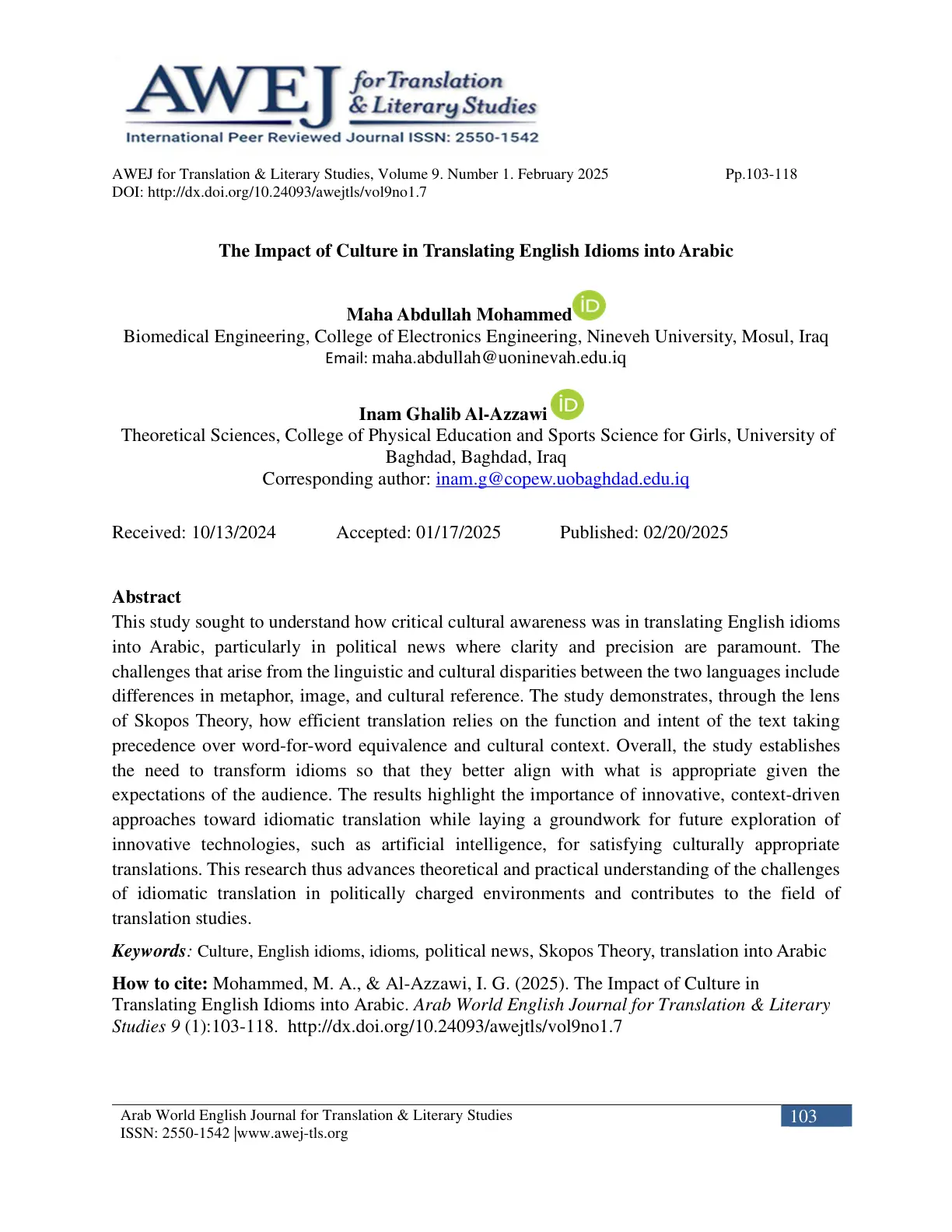 AWEJ for Translation & Literary Studies
International Peer Reviewed Journal ISSN: 2550-1542

AWEJ for Translation & Literary Studies, Volume 9. Number 1. February 2025 Pp.103-118
DOI: http://dx.doi.org/10.24093/awejtls/vol9no1.7

The Impact of Culture in Translating English Idioms into Arabic

Maha Abdullah Mohammed
Biomedical Engineering, College of Electronics Engineering, Nineveh University, Mosul, Iraq
Email: maha.abdullah@uoninevah.edu.iq

Inam Ghalib Al-Azzawi
Theoretical Sciences, College of Physical Education and Sports Science for Girls, University of Baghdad, Baghdad, Iraq
Corresponding author: inam.g@copew.uobaghdad.edu.iq

Received: 10/13/2024 Accepted: 01/17/2025 Published: 02/20/2025

Abstract
This study sought to understand how critical cultural awareness was in translating English idioms into Arabic, particularly in political news where clarity and precision are paramount. The challenges that arise from the linguistic and cultural disparities between the two languages include differences in metaphor, image, and cultural reference. The study demonstrates, through the lens of Skopos Theory, how efficient translation relies on the function and intent of the text taking precedence over word-for-word equivalence and cultural context. Overall, the study establishes the need to transform idioms so that they better align with what is appropriate given the expectations of the audience. The results highlight the importance of innovative, context-driven approaches toward idiomatic translation while laying a groundwork for future exploration of innovative technologies, such as artificial intelligence, for satisfying culturally appropriate translations. This research thus advances theoretical and practical understanding of the challenges of idiomatic translation in politically charged environments and contributes to the field of translation studies.

Keywords: Culture, English idioms, idioms, political news, Skopos Theory, translation into Arabic

How to cite: Mohammed, M. A., & Al-Azzawi, I. G. (2025). The Impact of Culture in Translating English Idioms into Arabic. Arab World English Journal for Translation & Literary Studies 9 (1):103-118. http://dx.doi.org/10.24093/awejtls/vol9no1.7

Arab World English Journal for Translation & Literary Studies
ISSN: 2550-1542 |www.awej-tls.org
103